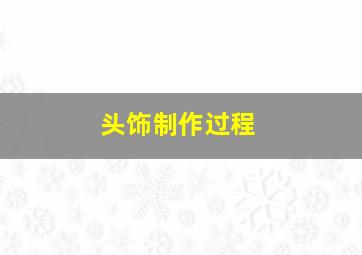 头饰制作过程